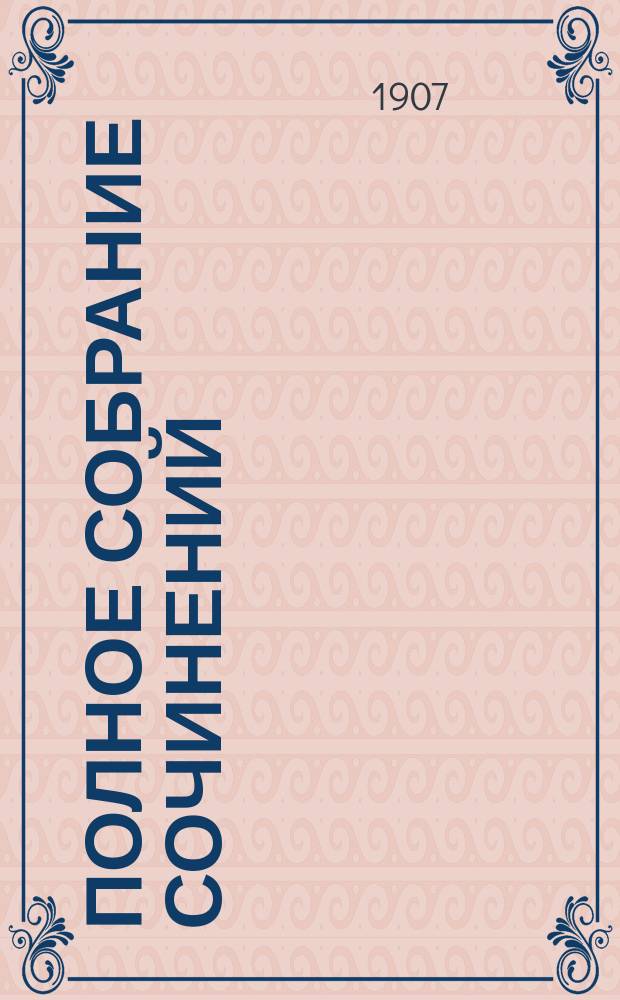 1907

ПОЛНОЕ СОБРАНИЕ СОЧИНЕНИЙ